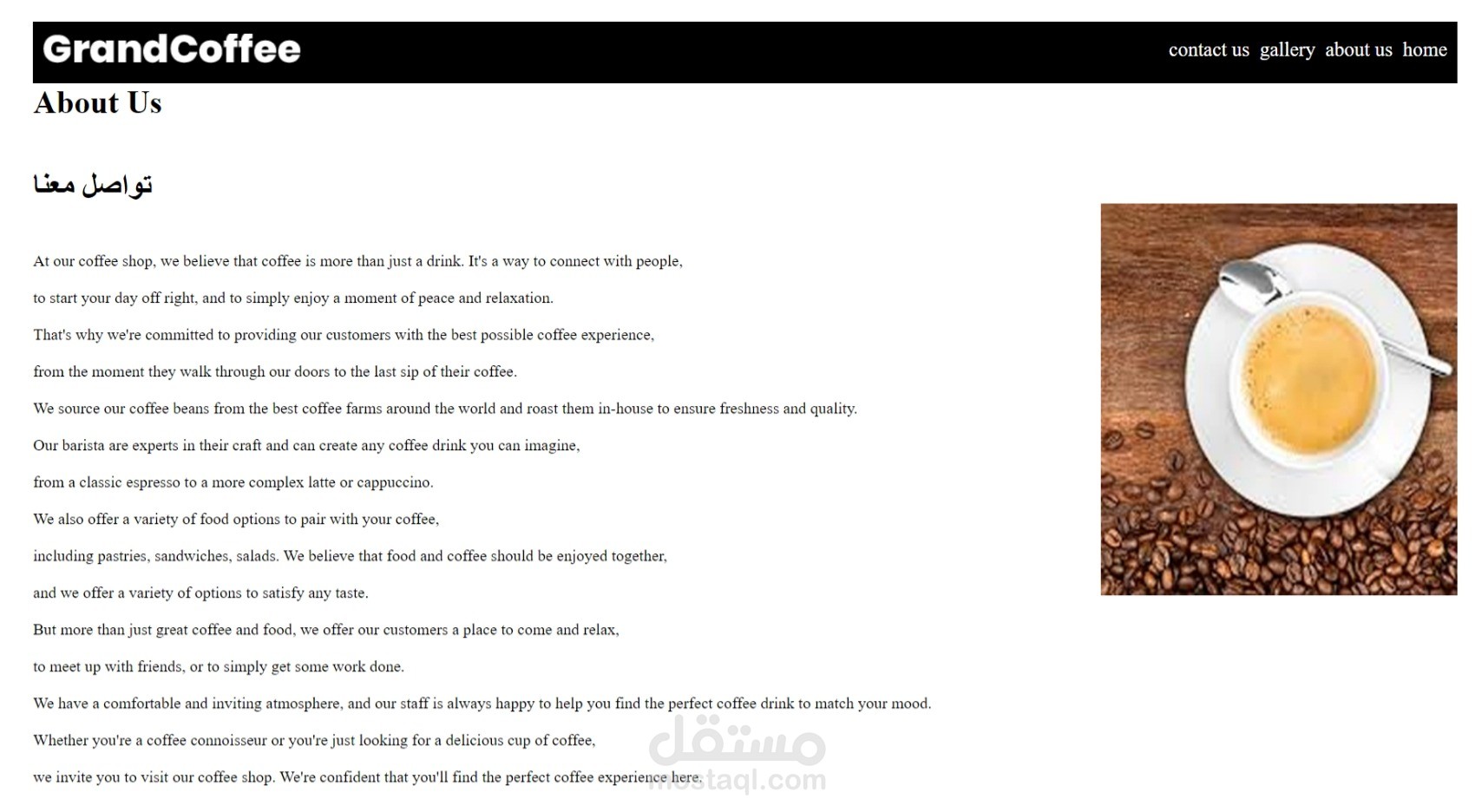 GrandCoffee

contact us gallery about us home

About Us

تواصل معنا

At our coffee shop, we believe that coffee is more than just a drink. It's a way to connect with people,

to start your day off right, and to simply enjoy a moment of peace and relaxation.

That's why we're committed to providing our customers with the best possible coffee experience,

from the moment they walk through our doors to the last sip of their coffee.

We source our coffee beans from the best coffee farms around the world and roast them in-house to ensure freshness and quality.

Our barista are experts in their craft and can create any coffee drink you can imagine,

from a classic espresso to a more complex latte or cappuccino.

We also offer a variety of food options to pair with your coffee,

including pastries, sandwiches, salads. We believe that food and coffee should be enjoyed together,

and we offer a variety of options to satisfy any taste.

But more than just great coffee and food, we offer our customers a place to come and relax,

to meet up with friends, or to simply get some work done.

We have a comfortable and inviting atmosphere, and our staff is always happy to help you find the perfect coffee drink to match your mood.

Whether you're a coffee connoisseur or you're just looking for a delicious cup of coffee,

we invite you to visit our coffee shop. We're confident that you'll find the perfect coffee experience here.

مستقل
mostaql.com